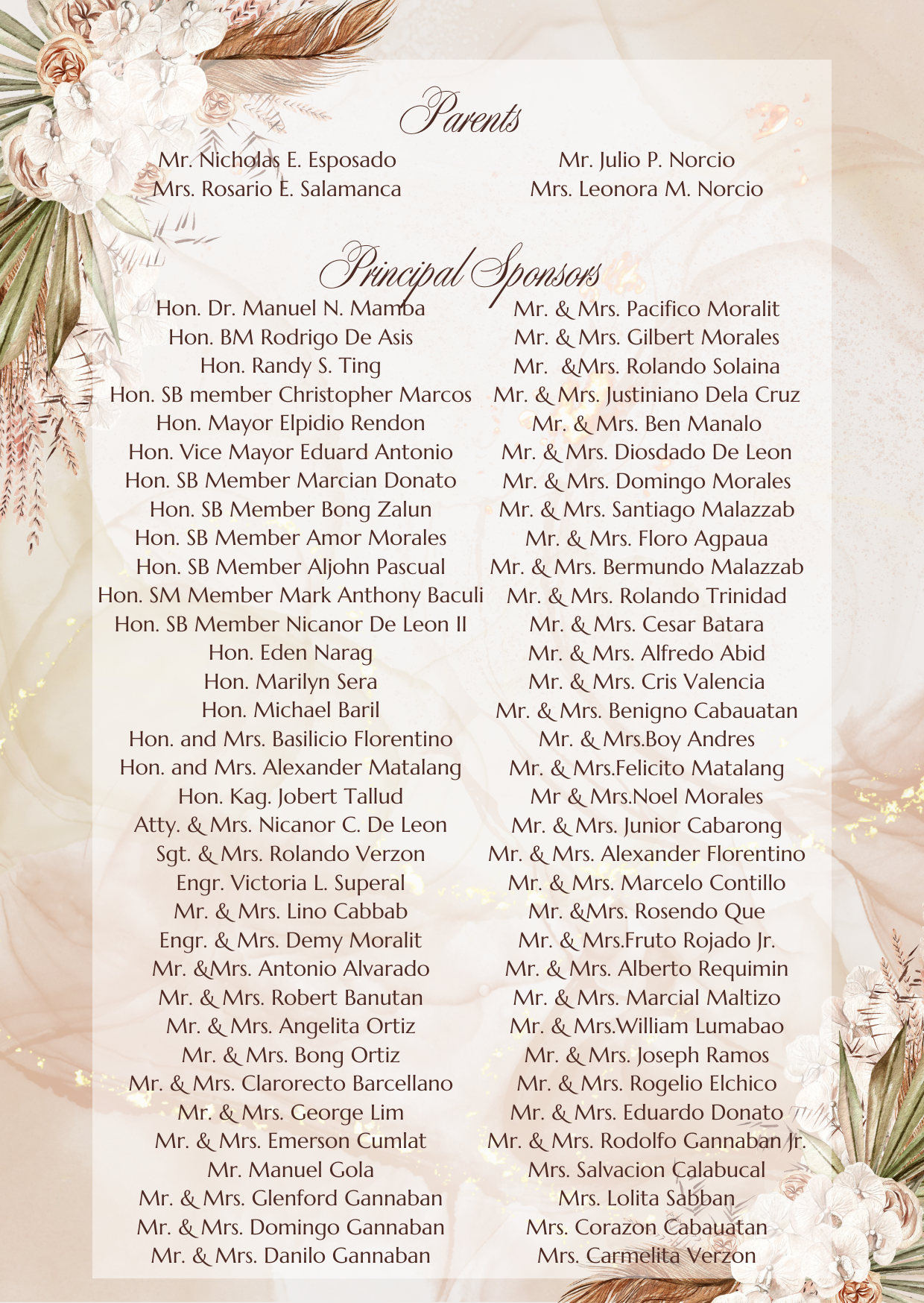 Parents

Mr. Nicholas E. Esposado
Mrs. Rosario E. Salamanca

Mr. Julio P. Norcio
Mrs. Leonora M. Norcio

Principal Sponsors

Hon. Dr. Manuel N. Mamba
Hon. BM Rodrigo De Asis
Hon. Randy S. Ting
Hon. SB member Christopher Marcos
Hon. Mayor Elpidio Rendon
Hon. Vice Mayor Eduard Antonio
Hon. SB Member Marcian Donato
Hon. SB Member Bong Zalun
Hon. SB Member Amor Morales
Hon. SB Member Aljohn Pascual
Hon. SM Member Mark Anthony Baculi
Hon. SB Member Nicanor De Leon II
Hon. Eden Narag
Hon. Marilyn Sera
Hon. Michael Baril
Hon. and Mrs. Basilicio Florentino
Hon. and Mrs. Alexander Matalang
Hon. Kag. Jobert Tallud
Atty. & Mrs. Nicanor C. De Leon
Sgt. & Mrs. Rolando Verzon
Engr. Victoria L. Superal
Mr. & Mrs. Lino Cabbab
Engr. & Mrs. Demy Moralit
Mr. &Mrs. Antonio Alvarado
Mr. & Mrs. Robert Banutan
Mr. & Mrs. Angelita Ortiz
Mr. & Mrs. Bong Ortiz
Mr. & Mrs. Clarorecto Barcellano
Mr. & Mrs. George Lim
Mr. & Mrs. Emerson Cumlat
Mr. Manuel Gola
Mr. & Mrs. Glenford Gannaban
Mr. & Mrs. Domingo Gannaban
Mr. & Mrs. Danilo Gannaban

Mr. & Mrs. Pacifico Moralit
Mr. & Mrs. Gilbert Morales
Mr. &Mrs. Rolando Solaina
Mr. & Mrs. Justiniano Dela Cruz
Mr. & Mrs. Ben Manalo
Mr. & Mrs. Diosdado De Leon
Mr. & Mrs. Domingo Morales
Mr. & Mrs. Santiago Malazzab
Mr. & Mrs. Floro Agpaua
Mr. & Mrs. Bermundo Malazzab
Mr. & Mrs. Rolando Trinidad
Mr. & Mrs. Cesar Batara
Mr. & Mrs. Alfredo Abid
Mr. & Mrs. Cris Valencia
Mr. & Mrs. Benigno Cabauatan
Mr. & Mrs.Boy Andres
Mr. & Mrs.Felicito Matalang
Mr & Mrs.Noel Morales
Mr. & Mrs. Junior Cabarong
Mr. & Mrs. Alexander Florentino
Mr. & Mrs. Marcelo Contillo
Mr. &Mrs. Rosendo Que
Mr. & Mrs.Fruto Rojado Jr.
Mr. & Mrs. Alberto Requimin
Mr. & Mrs. Marcial Maltizo
Mr. & Mrs.William Lumabao
Mr. & Mrs. Joseph Ramos
Mr. & Mrs. Rogelio Elchico
Mr. & Mrs. Eduardo Donato
Mr. & Mrs. Rodolfo Gannaban Jr.
Mrs. Salvacion Calabucal
Mrs. Lolita Sabban
Mrs. Corazon Cabauatan
Mrs. Carmelita Verzon